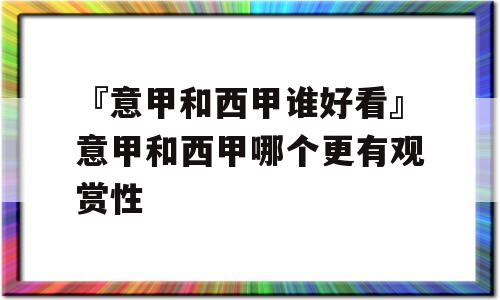 『意甲和西甲谁好看』意甲和西甲哪个更有观赏性